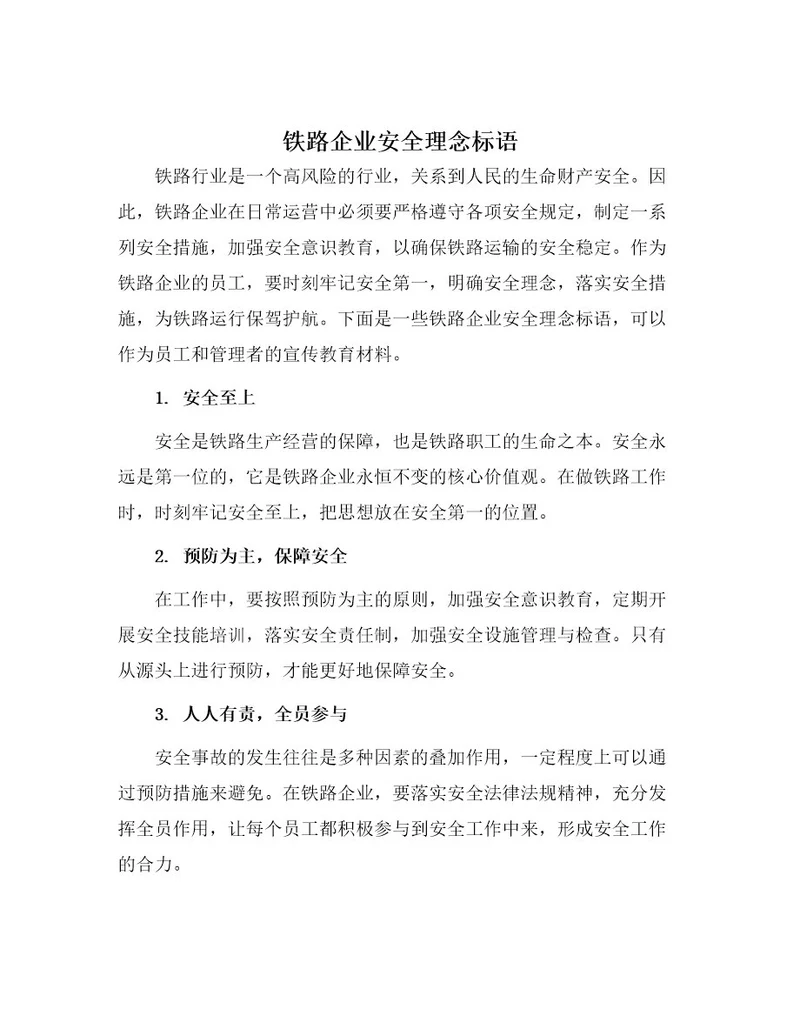 铁路企业安全理念标语

铁路行业是一个高风险的行业，关系到人民的生命财产安全。因此，铁路企业在日常运营中必须要严格遵守各项安全规定，制定一系列安全措施，加强安全意识教育，以确保铁路运输的安全稳定。作为铁路企业的员工，要时刻牢记安全第一，明确安全理念，落实安全措施，为铁路运行保驾护航。下面是一些铁路企业安全理念标语，可以作为员工和管理者的宣传教育材料。

1. 安全至上

安全是铁路生产经营的保障，也是铁路职工的生命之本。安全永远是第一位的，它是铁路企业永恒不变的核心价值观。在做铁路工作时，时刻牢记安全至上，把思想放在安全第一的位置。

2. 预防为主，保障安全

在工作中，要按照预防为主的原则，加强安全意识教育，定期开展安全技能培训，落实安全责任制，加强安全设施管理与检查。只有从源头上进行预防，才能更好地保障安全。

3. 人人有责，全员参与

安全事故的发生往往是多种因素的叠加作用，一定程度上可以通过预防措施来避免。在铁路企业，要落实安全法律法规精神，充分发挥全员作用，让每个员工都积极参与到安全工作中来，形成安全工作的合力。